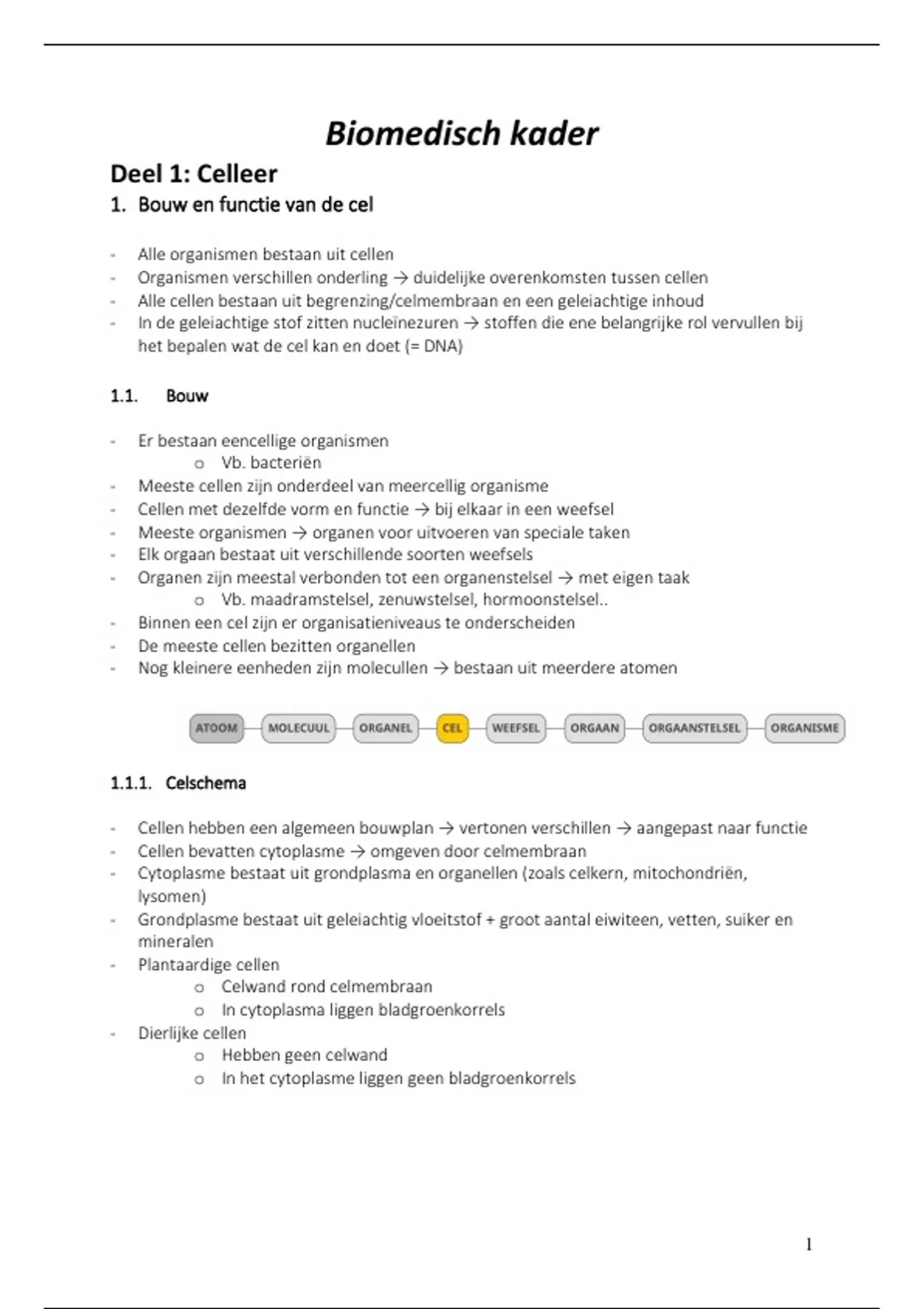 Biomedisch kader

Deel 1: Celleer

1. Bouw en functie van de cel

- Alle organismen bestaan uit cellen
- Organismen verschillen onderling → duidelijke overenkomsten tussen cellen
- Alle cellen bestaan uit begrenzing/celmembraan en een geleiachtige inhoud
- In de geleiachtige stof zitten nucleïnezuren → stoffen die ene belangrijke rol vervullen bij het bepalen wat de cel kan en doet (= DNA)

1.1. Bouw

- Er bestaan eencellige organismen
  o Vb. bacteriën
- Meeste cellen zijn onderdeel van meercellig organisme
- Cellen met dezelfde vorm en functie → bij elkaar in een weefsel
- Meeste organismen → organen voor uitvoeren van speciale taken
- Elk orgaan bestaat uit verschillende soorten weefsels
- Organen zijn meestal verbonden tot een organenstelsel → met eigen taak
  o Vb. maadramstelsel, zenuwstelsel, hormoonstelsel..
- Binnen een cel zijn er organisatieniveaus te onderscheiden
- De meeste cellen bezitten organellen
- Nog kleinere eenheden zijn molecullen → bestaan uit meerdere atomen

ATOOM MOLECUUL ORGANEL CEL WEEFSEL ORGAAN ORGAANSTELSEL ORGANISME

1.1.1. Celschema

- Cellen hebben een algemeen bouwplan → vertonen verschillen → aangepast naar functie
- Cellen bevatten cytoplasme → omgeven door celmembraan
- Cytoplasme bestaat uit grondplasma en organellen (zoals celkern, mitochondriën, lysomen)
- Grondplasme bestaat uit geleiachtig vloeitstof + groot aantal eiwiteen, vetten, suiker en mineralen
- Plantaardige cellen
  o Celwand rond celmembraan
  o In cytoplasma liggen bladgroenkorrels
- Dierlijke cellen
  o Hebben geen celwand
  o In het cytoplasme liggen geen bladgroenkorrels

1